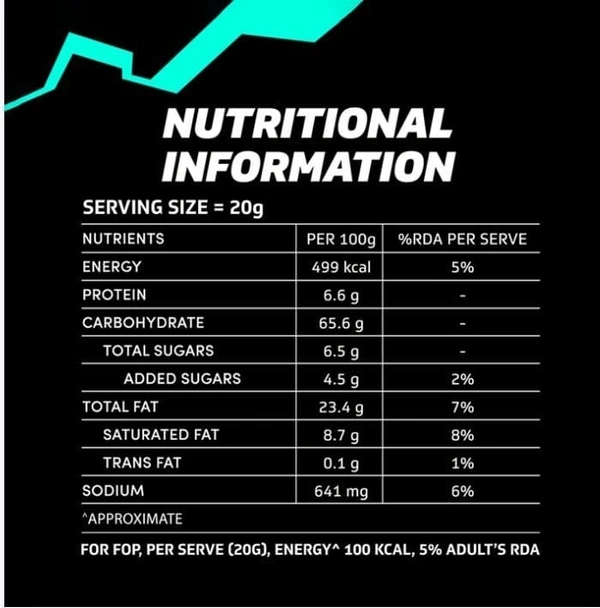 NUTRITIONAL INFORMATION

SERVING SIZE = 20g

| NUTRIENTS | PER 100g | %RDA PER SERVE |
|---|---|---|
| ENERGY | 499 kcal | 5% |
| PROTEIN | 6.6 g | - |
| CARBOHYDRATE | 65.6 g | - |
| TOTAL SUGARS | 6.5 g | - |
| ADDED SUGARS | 4.5 g | 2% |
| TOTAL FAT | 23.4 g | 7% |
| SATURATED FAT | 8.7 g | 8% |
| TRANS FAT | 0.1 g | 1% |
| SODIUM | 641 mg | 6% |

^APPROXIMATE

FOR FOP, PER SERVE (20G), ENERGY^ 100 KCAL, 5% ADULT'S RDA